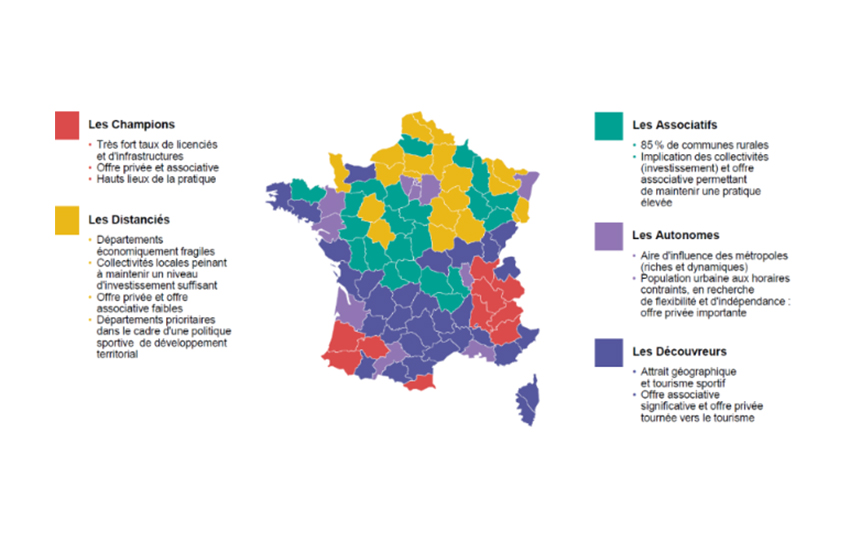 Les Champions

• Très fort taux de licenciés et d'infrastructures
• Offre privée et associative
• Hauts lieux de la pratique

Les Distanciés

• Départements économiquement fragiles
• Collectivités locales peinant à maintenir un niveau d'investissement suffisant
• Offre privée et offre associative faibles
• Départements prioritaires dans le cadre d'une politique sportive de développement territorial

Les Associatifs

• 85 % de communes rurales
• Implication des collectivités (investissement) et offre associative permettant de maintenir une pratique élevée

Les Autonomes

• Aire d'influence des métropoles (riches et dynamiques)
• Population urbaine aux horaires contraints, en recherche de flexibilité et d'indépendance : offre privée importante

Les Découvreurs

• Attrait géographique et tourisme sportif
• Offre associative significative et offre privée tournée vers le tourisme